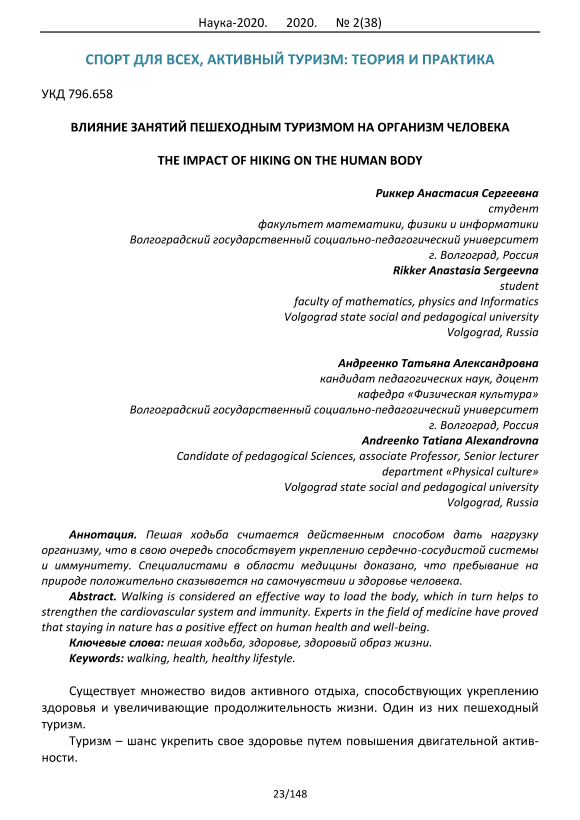 Наука-2020. 2020. № 2(38)

СПОРТ ДЛЯ ВСЕХ, АКТИВНЫЙ ТУРИЗМ: ТЕОРИЯ И ПРАКТИКА

УКД 796.658

ВЛИЯНИЕ ЗАНЯТИЙ ПЕШЕХОДНЫМ ТУРИЗМОМ НА ОРГАНИЗМ ЧЕЛОВЕКА

THE IMPACT OF HIKING ON THE HUMAN BODY

Риккер Анастасия Сергеевна
студент
факультет математики, физики и информатики
Волгоградский государственный социально-педагогический университет
г. Волгоград, Россия
Rikker Anastasia Sergeevna
student
faculty of mathematics, physics and Informatics
Volgograd state social and pedagogical university
Volgograd, Russia

Андреенко Татьяна Александровна
кандидат педагогических наук, доцент
кафедра «Физическая культура»
Волгоградский государственный социально-педагогический университет
г. Волгоград, Россия
Andreenko Tatiana Alexandrovna
Candidate of pedagogical Sciences, associate Professor, Senior lecturer
department «Physical culture»
Volgograd state social and pedagogical university
Volgograd, Russia

Аннотация. Пешая ходьба считается действенным способом дать нагрузку организму, что в свою очередь способствует укреплению сердечно-сосудистой системы и иммунитету. Специалистами в области медицины доказано, что пребывание на природе положительно сказывается на самочувствии и здоровье человека.

Abstract. Walking is considered an effective way to load the body, which in turn helps to strengthen the cardiovascular system and immunity. Experts in the field of medicine have proved that staying in nature has a positive effect on human health and well-being.

Ключевые слова: пешая ходьба, здоровье, здоровый образ жизни.

Keywords: walking, health, healthy lifestyle.

Существует множество видов активного отдыха, способствующих укреплению здоровья и увеличивающие продолжительность жизни. Один из них пешеходный туризм.

Туризм – шанс укрепить свое здоровье путем повышения двигательной активности.

23/148